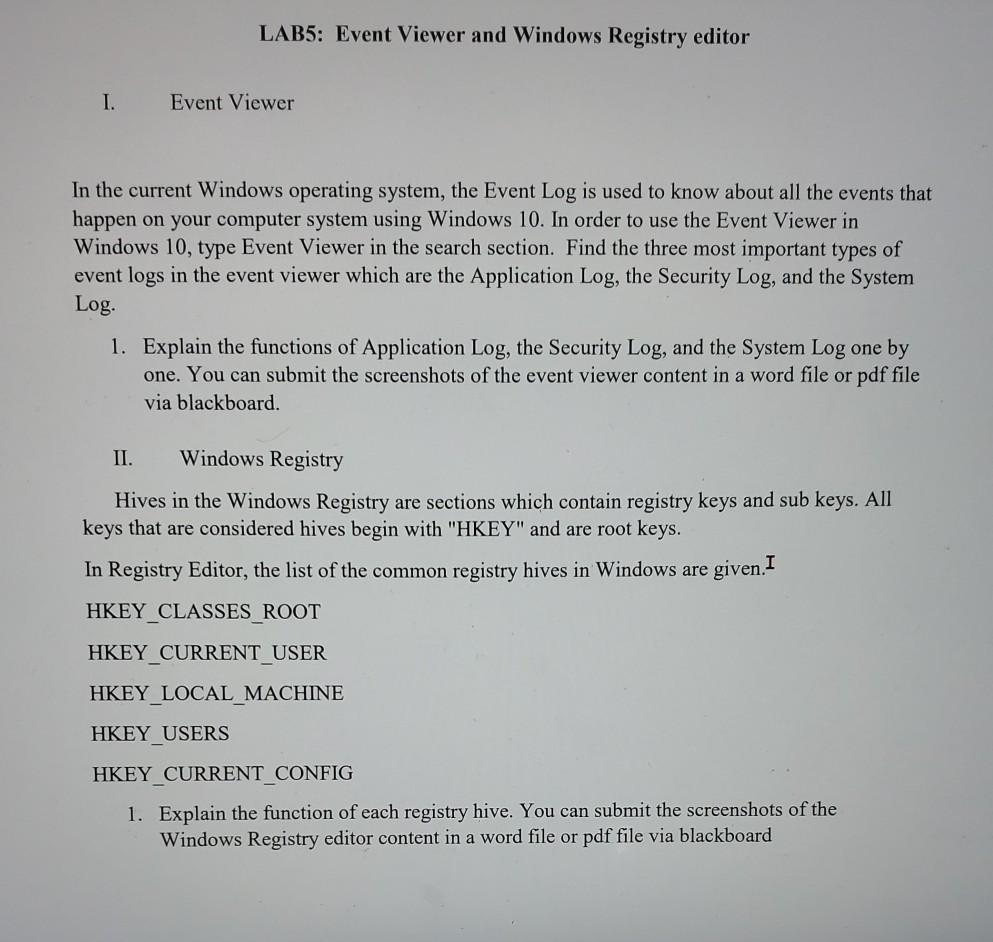 LAB5: Event Viewer and Windows Registry editor

I. Event Viewer

In the current Windows operating system, the Event Log is used to know about all the events that happen on your computer system using Windows 10. In order to use the Event Viewer in Windows 10, type Event Viewer in the search section. Find the three most important types of event logs in the event viewer which are the Application Log, the Security Log, and the System Log.

1. Explain the functions of Application Log, the Security Log, and the System Log one by one. You can submit the screenshots of the event viewer content in a word file or pdf file via blackboard.

II. Windows Registry

Hives in the Windows Registry are sections which contain registry keys and sub keys. All keys that are considered hives begin with "HKEY" and are root keys.

In Registry Editor, the list of the common registry hives in Windows are given.

HKEY_CLASSES_ROOT

HKEY_CURRENT_USER

HKEY_LOCAL_MACHINE

HKEY_USERS

HKEY_CURRENT_CONFIG

1. Explain the function of each registry hive. You can submit the screenshots of the Windows Registry editor content in a word file or pdf file via blackboard